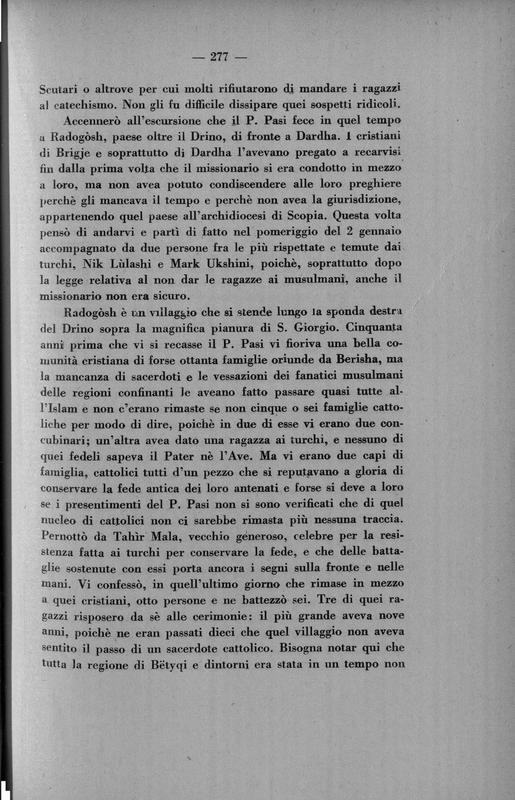 — 277 —

Scutari o altrove per cui molti rifiutarono di mandare i ragazzi al catechismo. Non gli fu difficile dissipare quei sospetti ridicoli.

Accennerò all'escursione che il P. Pasi fece in quel tempo a Radogòsh, paese oltre il Drino, di fronte a Dardha. I cristiani di Brigje e soprattutto di Dardha l'avevano pregato a recarvisi fin dalla prima volta che il missionario si era condotto in mezzo a loro, ma non avea potuto condiscendere alle loro preghiere perchè gli mancava il tempo e perchè non avea la giurisdizione, appartenendo quel paese all'archidiocesi di Scopia. Questa volta pensò di andarvi e partì di fatto nel pomeriggio del 2 gennaio accompagnato da due persone fra le più rispettate e temute dai turchi, Nik Lùlashi e Mark Ukshini, poichè, soprattutto dopo la legge relativa al non dar le ragazze ai musulmani, anche il missionario non era sicuro.

Radogòsh è un villaggio che si stende lungo la sponda destra del Drino sopra la magnifica pianura di S. Giorgio. Cinquanta anni prima che vi si recasse il P. Pasi vi fioriva una bella comunità cristiana di forse ottanta famiglie oriunde da Berisha, ma la mancanza di sacerdoti e le vessazioni dei fanatici musulmani delle regioni confinanti le aveano fatto passare quasi tutte all'Islam e non c'erano rimaste se non cinque o sei famiglie cattoliche per modo di dire, poichè in due di esse vi erano due concubinari; un'altra avea dato una ragazza ai turchi, e nessuno di quei fedeli sapeva il Pater nè l'Ave. Ma vi erano due capi di famiglia, cattolici tutti d'un pezzo che si reputavano a gloria di conservare la fede antica dei loro antenati e forse si deve a loro se i presentimenti del P. Pasi non si sono verificati che di quel nucleo di cattolici non ci sarebbe rimasta più nessuna traccia. Pernottò da Tahìr Mala, vecchio generoso, celebre per la resistenza fatta ai turchi per conservare la fede, e che delle battaglie sostenute con essi porta ancora i segni sulla fronte e nelle mani. Vi confessò, in quell'ultimo giorno che rimase in mezzo a quei cristiani, otto persone e ne battezzò sei. Tre di quei ragazzi risposero da sè alle cerimonie: il più grande aveva nove anni, poichè ne eran passati dieci che quel villaggio non aveva sentito il passo di un sacerdote cattolico. Bisogna notar qui che tutta la regione di Bëtyqi e dintorni era stata in un tempo non